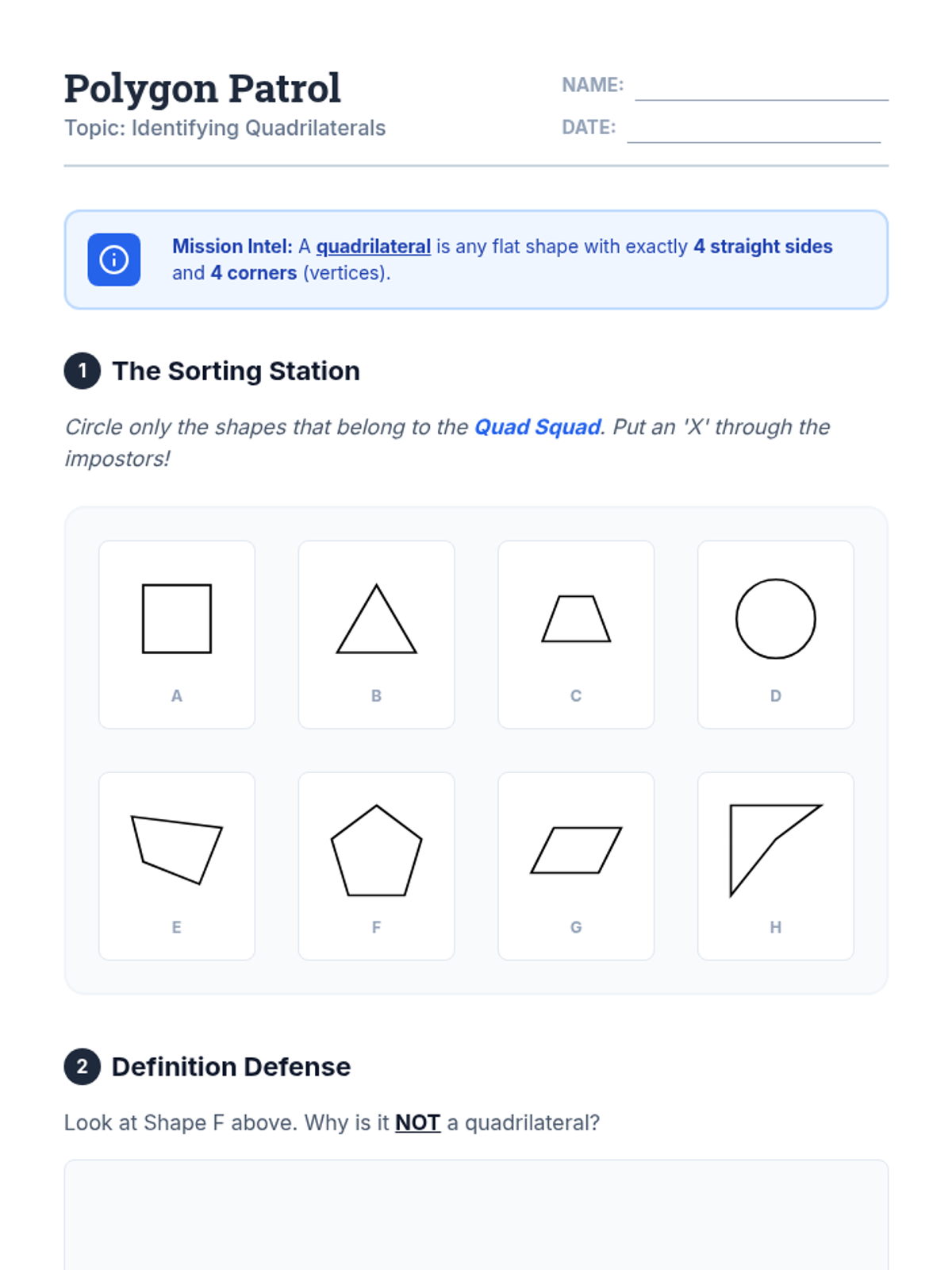 Polygon Patrol
Topic: Identifying Quadrilaterals

NAME: ____
DATE: ____

Mission Intel: A quadrilateral is any flat shape with exactly 4 straight sides and 4 corners (vertices).

1 The Sorting Station

Circle only the shapes that belong to the Quad Squad. Put an 'X' through the impostors!

A

B

C

D

E

F

G

H

2 Definition Defense

Look at Shape F above. Why is it NOT a quadrilateral?